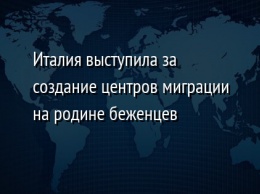 Италия выступила за создание центров миграции на родине беженцев